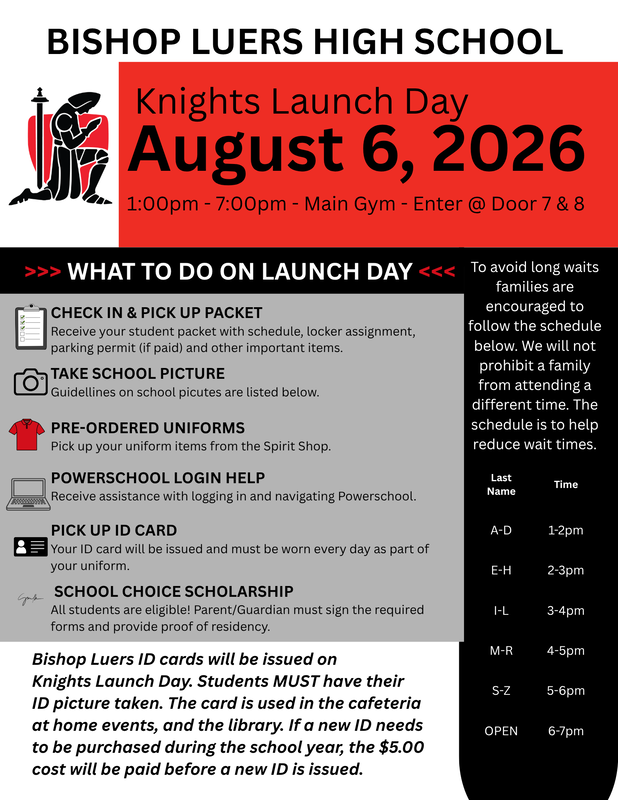 BISHOP LUERS HIGH SCHOOL

Knights Launch Day

August 6, 2026

1:00pm - 7:00pm - Main Gym - Enter @ Door 7 & 8

>>> WHAT TO DO ON LAUNCH DAY <<<

CHECK IN & PICK UP PACKET
Receive your student packet with schedule, locker assignment, parking permit (if paid) and other important items.

TAKE SCHOOL PICTURE
Guidellines on school picutes are listed below.

PRE-ORDERED UNIFORMS
Pick up your uniform items from the Spirit Shop.

POWERSCHOOL LOGIN HELP
Receive assistance with logging in and navigating Powerschool.

PICK UP ID CARD
Your ID card will be issued and must be worn every day as part of your uniform.

SCHOOL CHOICE SCHOLARSHIP
All students are eligible! Parent/Guardian must sign the required forms and provide proof of residency.

Bishop Luers ID cards will be issued on Knights Launch Day. Students MUST have their ID picture taken. The card is used in the cafeteria at home events, and the library. If a new ID needs to be purchased during the school year, the $5.00 cost will be paid before a new ID is issued.

To avoid long waits families are encouraged to follow the schedule below. We will not prohibit a family from attending a different time. The schedule is to help reduce wait times.

| Last Name | Time |
|---|---|
| A-D | 1-2pm |
| E-H | 2-3pm |
| I-L | 3-4pm |
| M-R | 4-5pm |
| S-Z | 5-6pm |
| OPEN | 6-7pm |